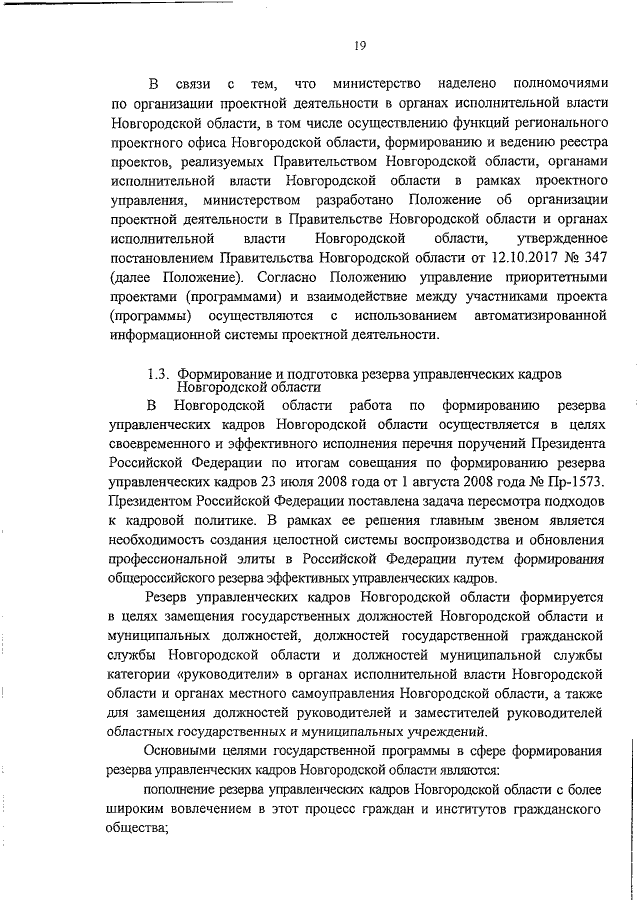 19

В связи с тем, что министерство наделено полномочиями по организации проектной деятельности в органах исполнительной власти Новгородской области, в том числе осуществлению функций регионального проектного офиса Новгородской области, формированию и ведению реестра проектов, реализуемых Правительством Новгородской области, органами исполнительной власти Новгородской области в рамках проектного управления, министерством разработано Положение об организации проектной деятельности в Правительстве Новгородской области и органах исполнительной власти Новгородской области, утвержденное постановлением Правительства Новгородской области от 12.10.2017 № 347 (далее Положение). Согласно Положению управление приоритетными проектами (программами) и взаимодействие между участниками проекта (программы) осуществляются с использованием автоматизированной информационной системы проектной деятельности.

1.3. Формирование и подготовка резерва управленческих кадров Новгородской области

В Новгородской области работа по формированию резерва управленческих кадров Новгородской области осуществляется в целях своевременного и эффективного исполнения перечня поручений Президента Российской Федерации по итогам совещания по формированию резерва управленческих кадров 23 июля 2008 года от 1 августа 2008 года № Пр-1573. Президентом Российской Федерации поставлена задача пересмотра подходов к кадровой политике. В рамках ее решения главным звеном является необходимость создания целостной системы воспроизводства и обновления профессиональной элиты в Российской Федерации путем формирования общероссийского резерва эффективных управленческих кадров.

Резерв управленческих кадров Новгородской области формируется в целях замещения государственных должностей Новгородской области и муниципальных должностей, должностей государственной гражданской службы Новгородской области и должностей муниципальной службы категории «руководители» в органах исполнительной власти Новгородской области и органах местного самоуправления Новгородской области, а также для замещения должностей руководителей и заместителей руководителей областных государственных и муниципальных учреждений.

Основными целями государственной программы в сфере формирования резерва управленческих кадров Новгородской области являются:

пополнение резерва управленческих кадров Новгородской области с более широким вовлечением в этот процесс граждан и институтов гражданского общества;